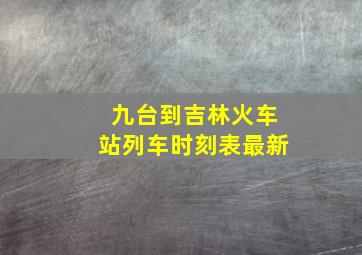 九台到吉林火车站列车时刻表最新